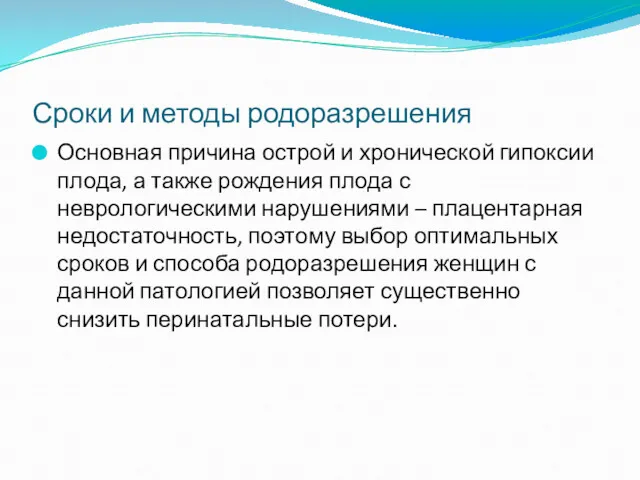 Сроки и методы родоразрешения

Основная причина острой и хронической гипоксии плода, а также рождения плода с неврологическими нарушениями – плацентарная недостаточность, поэтому выбор оптимальных сроков и способа родоразрешения женщин с данной патологией позволяет существенно снизить перинатальные потери.